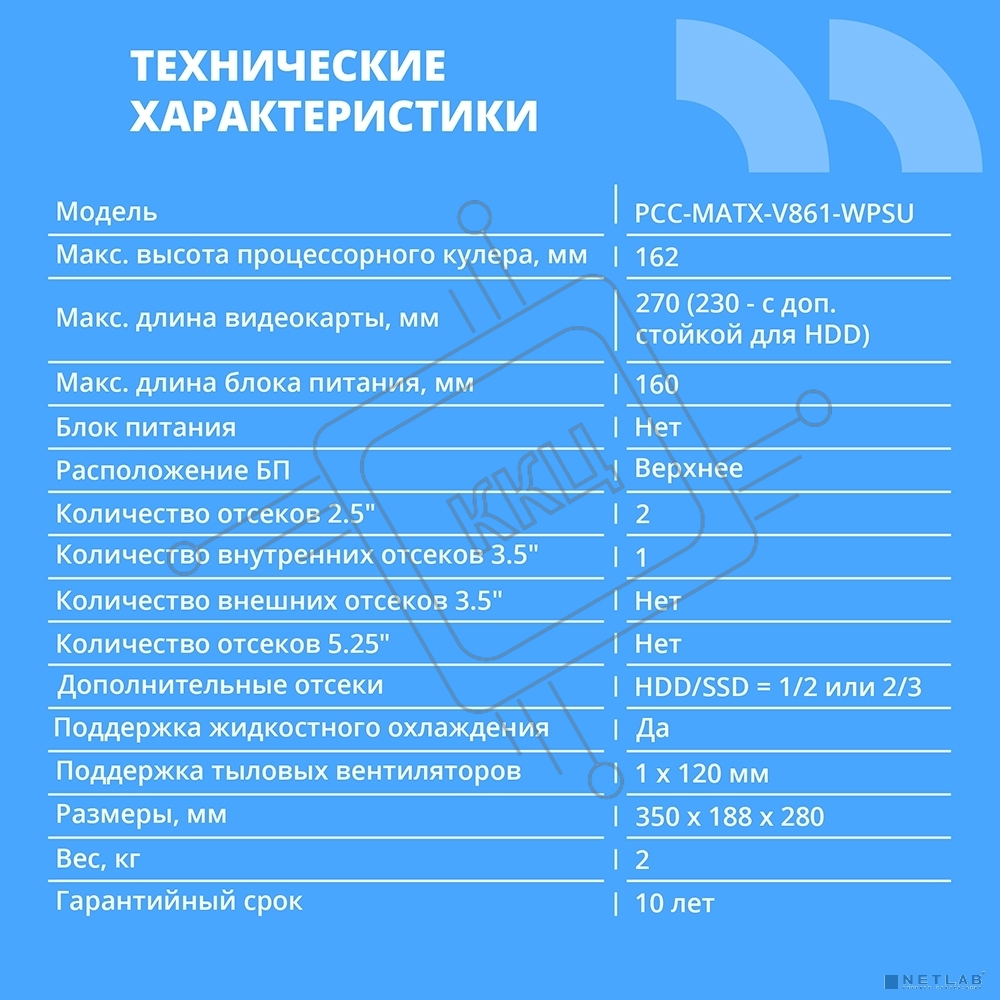 ТЕХНИЧЕСКИЕ ХАРАКТЕРИСТИКИ

| Модель | PCC-MATX-V861-WPSU |
|---|---|
| Макс. высота процессорного кулера, мм | 162 |
| Макс. длина видеокарты, мм | 270 (230 - с доп. стойкой для HDD) |
| Макс. длина блока питания, мм | 160 |
| Блок питания | Нет |
| Расположение БП | Верхнее |
| Количество отсеков 2.5" | 2 |
| Количество внутренних отсеков 3.5" | 1 |
| Количество внешних отсеков 3.5" | Нет |
| Количество отсеков 5.25" | Нет |
| Дополнительные отсеки | HDD/SSD = 1/2 или 2/3 |
| Поддержка жидкостного охлаждения | Да |
| Поддержка тыловых вентиляторов | 1 x 120 мм |
| Размеры, мм | 350 x 188 x 280 |
| Вес, кг | 2 |
| Гарантийный срок | 10 лет |

NETLAB

ККЦ